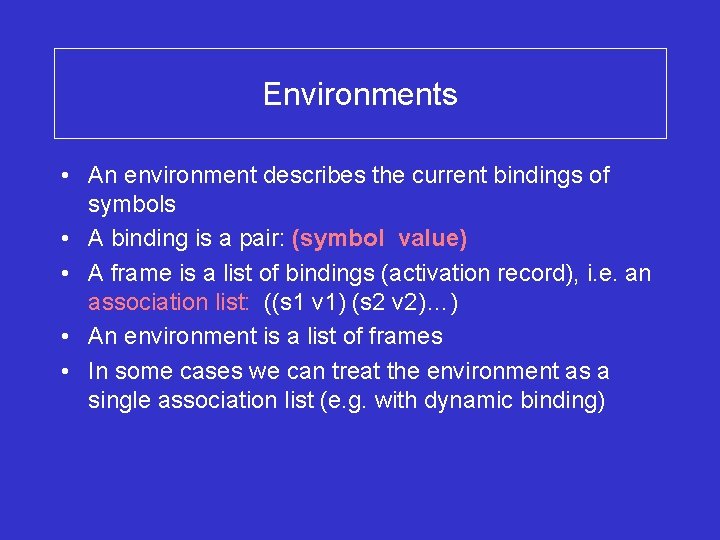 Environments

• An environment describes the current bindings of symbols
• A binding is a pair: (symbol value)
• A frame is a list of bindings (activation record), i.e. an association list: ((s1 v1) (s2 v2)…)
• An environment is a list of frames
• In some cases we can treat the environment as a single association list (e.g. with dynamic binding)